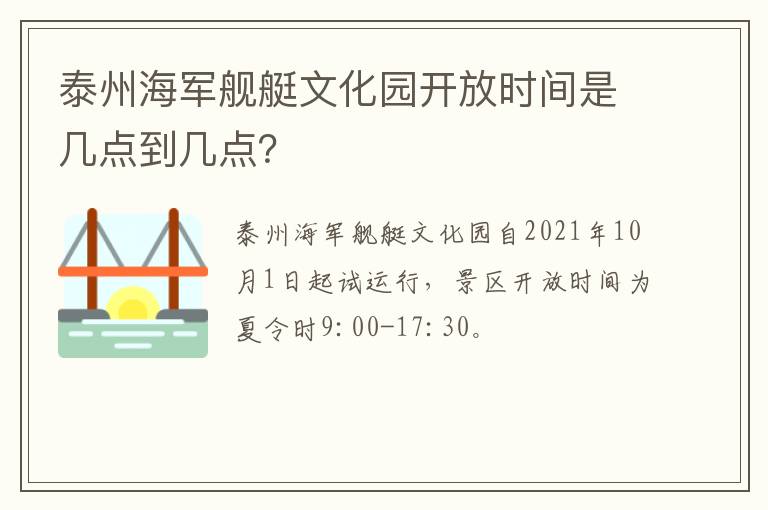 泰州海军舰艇文化园开放时间是几点到几点?

泰州海军舰艇文化园自2021年10月1日起试运行，景区开放时间为夏令时9:00-17:30。